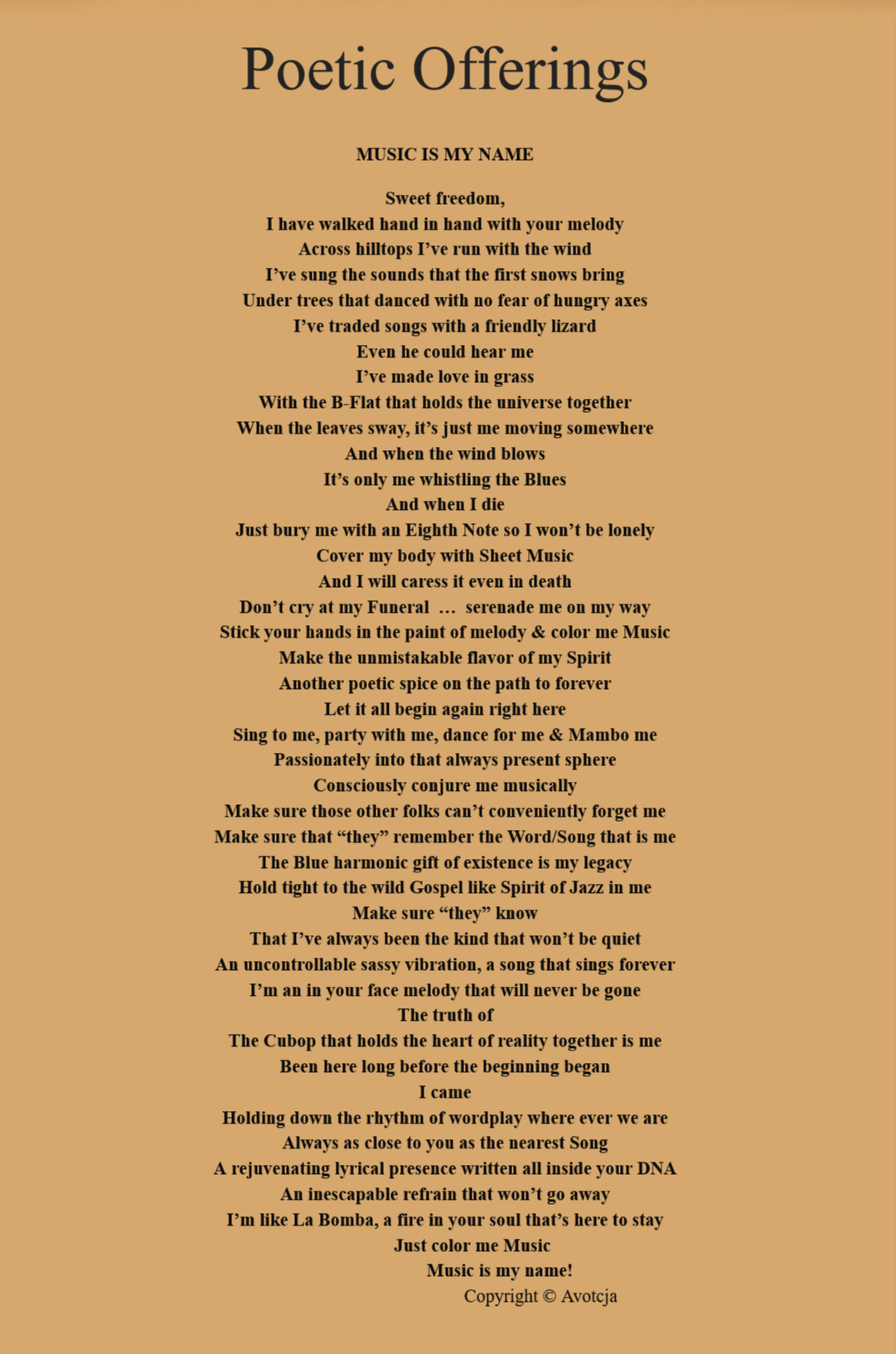 Poetic Offerings

MUSIC IS MY NAME

Sweet freedom,
I have walked hand in hand with your melody
Across hilltops I've run with the wind
I've sung the sounds that the first snows bring
Under trees that danced with no fear of hungry axes
I've traded songs with a friendly lizard
Even he could hear me
I've made love in grass
With the B-Flat that holds the universe together
When the leaves sway, it's just me moving somewhere
And when the wind blows
It's only me whistling the Blues
And when I die
Just bury me with an Eighth Note so I won't be lonely
Cover my body with Sheet Music
And I will caress it even in death
Don't cry at my Funeral ... serenade me on my way
Stick your hands in the paint of melody & color me Music
Make the unmistakable flavor of my Spirit
Another poetic spice on the path to forever
Let it all begin again right here
Sing to me, party with me, dance for me & Mambo me
Passionately into that always present sphere
Consciously conjure me musically
Make sure those other folks can't conveniently forget me
Make sure that "they" remember the Word/Song that is me
The Blue harmonic gift of existence is my legacy
Hold tight to the wild Gospel like Spirit of Jazz in me
Make sure "they" know
That I've always been the kind that won't be quiet
An uncontrollable sassy vibration, a song that sings forever
I'm an in your face melody that will never be gone
The truth of
The Cubop that holds the heart of reality together is me
Been here long before the beginning began
I came
Holding down the rhythm of wordplay where ever we are
Always as close to you as the nearest Song
A rejuvenating lyrical presence written all inside your DNA
An inescapable refrain that won't go away
I'm like La Bomba, a fire in your soul that's here to stay
Just color me Music
Music is my name!
Copyright © Avotcja